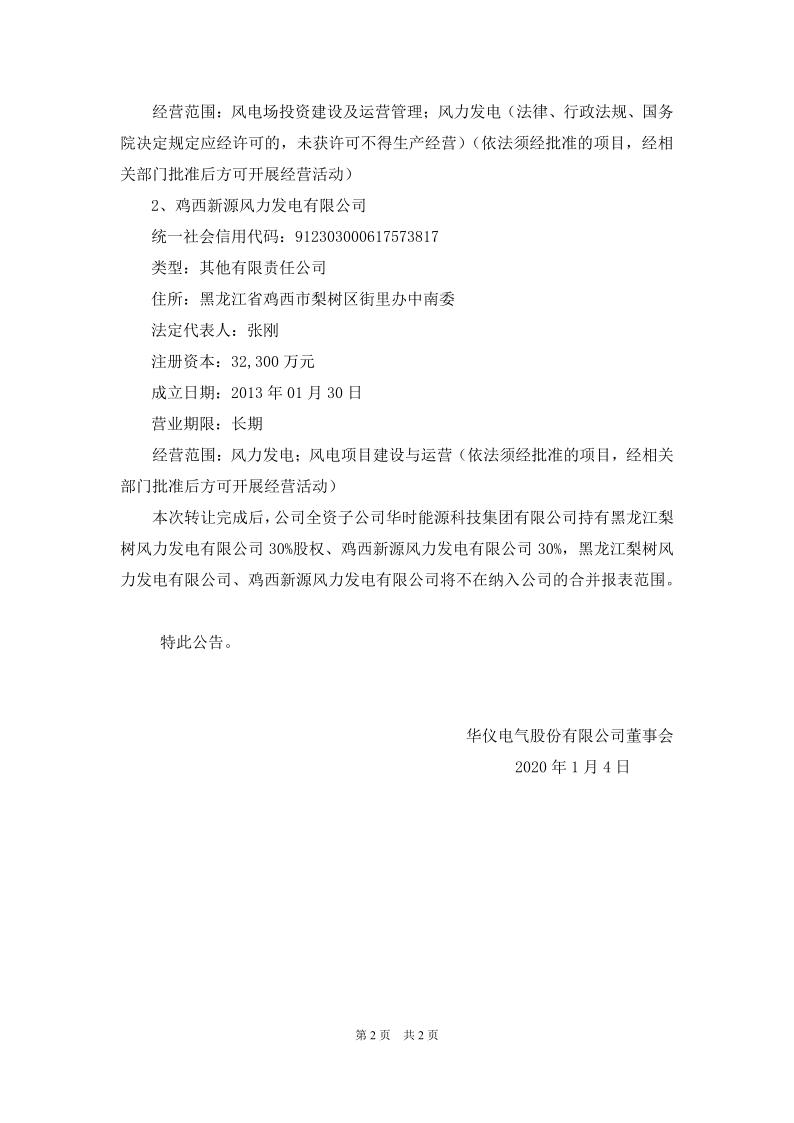 经营范围：风电场投资建设及运营管理；风力发电（法律、行政法规、国务院决定规定应经许可的，未获许可不得生产经营）（依法须经批准的项目，经相关部门批准后方可开展经营活动）

2、鸡西新源风力发电有限公司

统一社会信用代码：912303000617573817

类型：其他有限责任公司

住所：黑龙江省鸡西市梨树区街里办中南委

法定代表人：张刚

注册资本：32,300 万元

成立日期：2013 年 01 月 30 日

营业期限：长期

经营范围：风力发电；风电项目建设与运营（依法须经批准的项目，经相关部门批准后方可开展经营活动）

本次转让完成后，公司全资子公司华时能源科技集团有限公司持有黑龙江梨树风力发电有限公司 30%股权、鸡西新源风力发电有限公司 30%，黑龙江梨树风力发电有限公司、鸡西新源风力发电有限公司将不在纳入公司的合并报表范围。

特此公告。

华仪电气股份有限公司董事会
2020 年 1 月 4 日

第 2 页 共 2 页